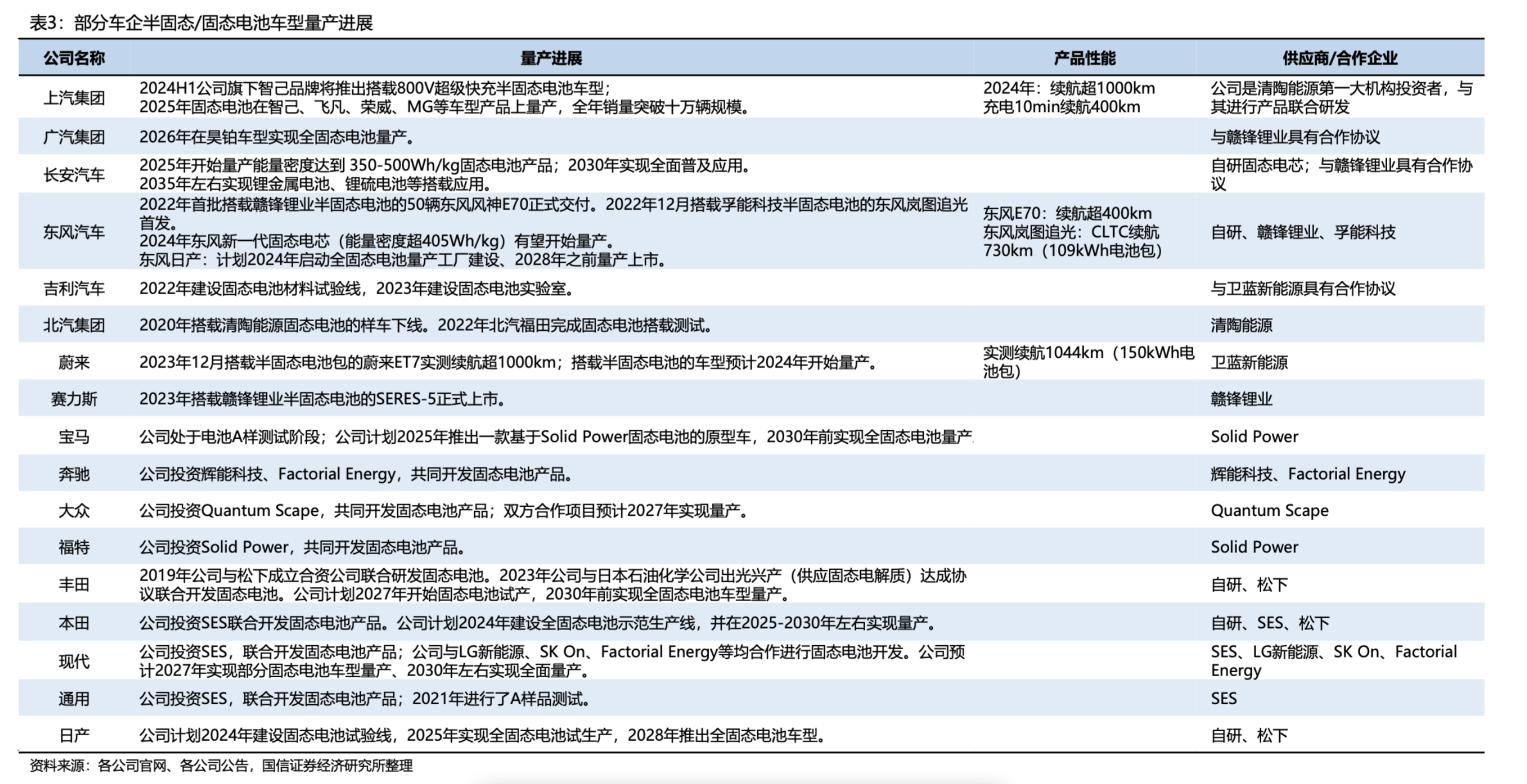 表3：部分车企半固态/固态电池车型量产进展

| 公司名称 | 量产进展 | 产品性能 | 供应商/合作企业 |
|---|---|---|---|
| 上汽集团 | 2024H1公司旗下智己品牌将推出搭载800V超级快充半固态电池车型；2025年固态电池在智己、飞凡、荣威、MG等车型产品上量产，全年销量突破十万辆规模。 | 2024年：续航超1000km 充电10min续航400km | 公司是清陶能源第一大机构投资者，与其进行产品联合研发 |
| 广汽集团 | 2026年在昊铂车型实现全固态电池量产。 | | 与赣锋锂业具有合作协议 |
| 长安汽车 | 2025年开始量产能量密度达到 350-500Wh/kg固态电池产品；2030年实现全面普及应用。2035年左右实现锂金属电池、锂硫电池等搭载应用。 | | 自研固态电芯；与赣锋锂业具有合作协议 |
| 东风汽车 | 2022年首批搭载赣锋锂业半固态电池的50辆东风风神E70正式交付。2022年12月搭载孚能科技半固态电池的东风岚图追光首发。2024年东风新一代固态电芯（能量密度超405Wh/kg）有望开始量产。东风日产：计划2024年启动全固态电池量产工厂建设、2028年之前量产上市。 | 东风E70：续航超400km 东风岚图追光：CLTC续航730km（109kWh电池包） | 自研、赣锋锂业、孚能科技 |
| 吉利汽车 | 2022年建设固态电池材料试验线，2023年建设固态电池实验室。 | | 与卫蓝新能源具有合作协议 |
| 北汽集团 | 2020年搭载清陶能源固态电池的样车下线。2022年北汽福田完成固态电池搭载测试。 | | 清陶能源 |
| 蔚来 | 2023年12月搭载半固态电池包的蔚来ET7实测续航超1000km；搭载半固态电池的车型预计2024年开始量产。 | 实测续航1044km（150kWh电池包） | 卫蓝新能源 |
| 赛力斯 | 2023年搭载赣锋锂业半固态电池的SERES-5正式上市。 | | 赣锋锂业 |
| 宝马 | 公司处于电池A样测试阶段；公司计划2025年推出一款基于Solid Power固态电池的原型车，2030年前实现全固态电池量产 | | Solid Power |
| 奔驰 | 公司投资辉能科技、Factorial Energy，共同开发固态电池产品。 | | 辉能科技、Factorial Energy |
| 大众 | 公司投资Quantum Scape，共同开发固态电池产品；双方合作项目预计2027年实现量产。 | | Quantum Scape |
| 福特 | 公司投资Solid Power，共同开发固态电池产品。 | | Solid Power |
| 丰田 | 2019年公司与松下成立合资公司联合研发固态电池。2023年公司与日本石油化学公司出光兴产（供应固态电解质）达成协议联合开发固态电池。公司计划2027年开始固态电池试产，2030年前实现全固态电池车型量产。 | | 自研、松下 |
| 本田 | 公司投资SES联合开发固态电池产品。公司计划2024年建设全固态电池示范生产线，并在2025-2030年左右实现量产。 | | 自研、SES、松下 |
| 现代 | 公司投资SES，联合开发固态电池产品；公司与LG新能源、SK On、Factorial Energy等均合作进行固态电池开发。公司预计2027年实现部分固态电池车型量产、2030年左右实现全面量产。 | | SES、LG新能源、SK On、Factorial Energy |
| 通用 | 公司投资SES，联合开发固态电池产品；2021年进行了A样品测试。 | | SES |
| 日产 | 公司计划2024年建设固态电池试验线，2025年实现全固态电池试生产，2028年推出全固态电池车型。 | | 自研、松下 |

资料来源：各公司官网、各公司公告，国信证券经济研究所整理